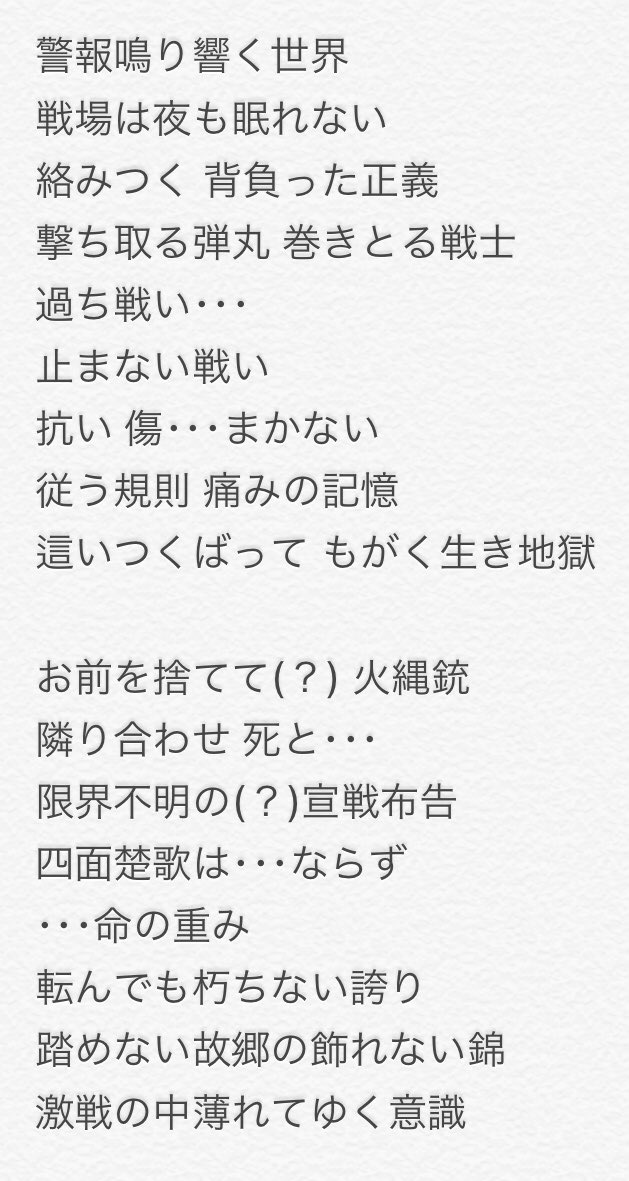 警報鳴り響く世界
戦場は夜も眠れない
絡みつく 背負った正義
撃ち取る弾丸 巻きとる戦士
過ち戦い･･･
止まない戦い
抗い 傷･･･まかない
従う規則 痛みの記憶
這いつくばって もがく生き地獄

お前を捨てて(？) 火縄銃
隣り合わせ 死と･･･
限界不明の(？)宣戦布告
四面楚歌は･･･ならず
･･･命の重み
転んでも朽ちない誇り
踏めない故郷の飾れない錦
激戦の中薄れてゆく意識